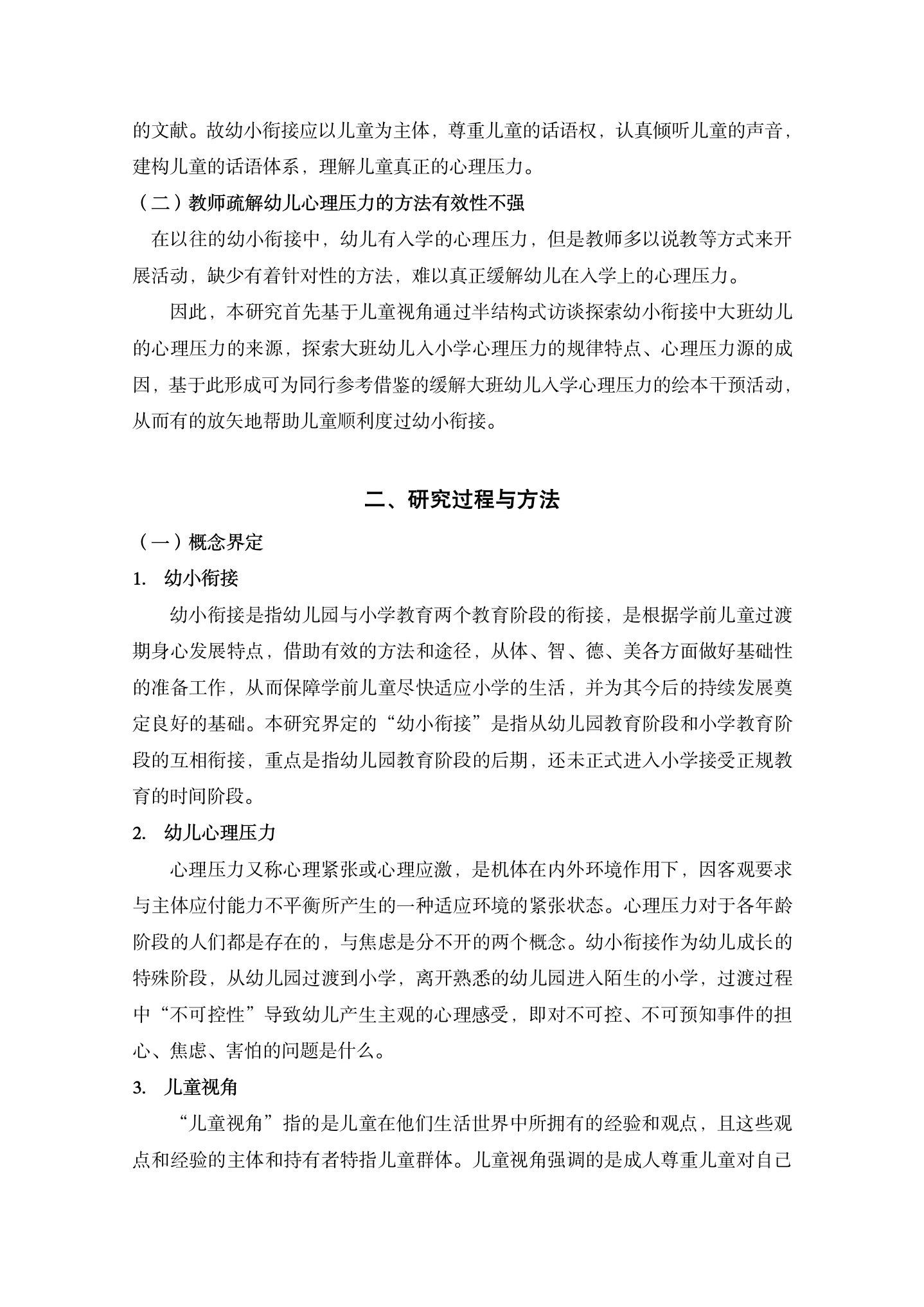 的文献。故幼小衔接应以儿童为主体，尊重儿童的话语权，认真倾听儿童的声音，建构儿童的话语体系，理解儿童真正的心理压力。

（二）教师疏解幼儿心理压力的方法有效性不强

在以往的幼小衔接中，幼儿有入学的心理压力，但是教师多以说教等方式来开展活动，缺少有着针对性的方法，难以真正缓解幼儿在入学上的心理压力。

因此，本研究首先基于儿童视角通过半结构式访谈探索幼小衔接中大班幼儿的心理压力的来源，探索大班幼儿入小学心理压力的规律特点、心理压力源的成因，基于此形成可为同行参考借鉴的缓解大班幼儿入学心理压力的绘本干预活动，从而有的放矢地帮助儿童顺利度过幼小衔接。

二、研究过程与方法

（一）概念界定

1. 幼小衔接

幼小衔接是指幼儿园与小学教育两个教育阶段的衔接，是根据学前儿童过渡期身心发展特点，借助有效的方法和途径，从体、智、德、美各方面做好基础性的准备工作，从而保障学前儿童尽快适应小学的生活，并为其今后的持续发展奠定良好的基础。本研究界定的“幼小衔接”是指从幼儿园教育阶段和小学教育阶段的互相衔接，重点是指幼儿园教育阶段的后期，还未正式进入小学接受正规教育的时间阶段。

2. 幼儿心理压力

心理压力又称心理紧张或心理应激，是机体在内外环境作用下，因客观要求与主体应付能力不平衡所产生的一种适应环境的紧张状态。心理压力对于各年龄阶段的人们都是存在的，与焦虑是分不开的两个概念。幼小衔接作为幼儿成长的特殊阶段，从幼儿园过渡到小学，离开熟悉的幼儿园进入陌生的小学，过渡过程中“不可控性”导致幼儿产生主观的心理感受，即对不可控、不可预知事件的担心、焦虑、害怕的问题是什么。

3. 儿童视角

“儿童视角”指的是儿童在他们生活世界中所拥有的经验和观点，且这些观点和经验的主体和持有者特指儿童群体。儿童视角强调的是成人尊重儿童对自己